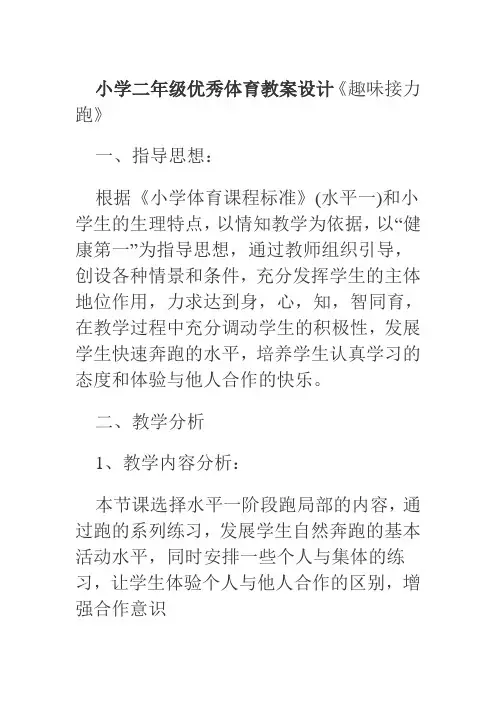 小学二年级优秀体育教案设计《趣味接力跑》

一、指导思想：

根据《小学体育课程标准》(水平一)和小学生的生理特点，以情知教学为依据，以“健康第一”为指导思想，通过教师组织引导，创设各种情景和条件，充分发挥学生的主体地位作用，力求达到身，心，知，智同育，在教学过程中充分调动学生的积极性，发展学生快速奔跑的水平，培养学生认真学习的态度和体验与他人合作的快乐。

二、教学分析

1、教学内容分析：

本节课选择水平一阶段跑局部的内容，通过跑的系列练习，发展学生自然奔跑的基本活动水平，同时安排一些个人与集体的练习，让学生体验个人与他人合作的区别，增强合作意识